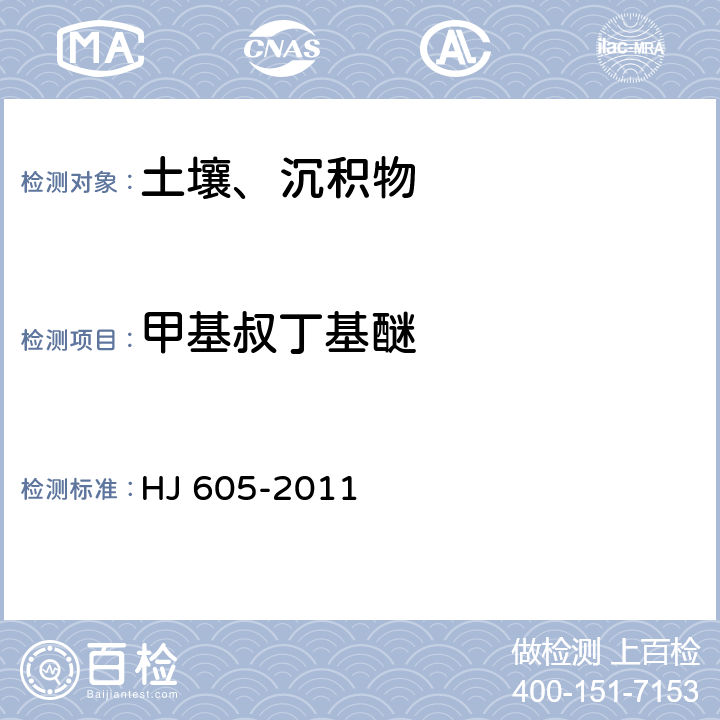 MA CNAS AL ilac-MRA

检测对象：土壤、沉积物

检测项目：甲基叔丁基醚

检测标准：HJ 605-2011

百检
Baijiantest.com

做检测 上百检
400-151-7153